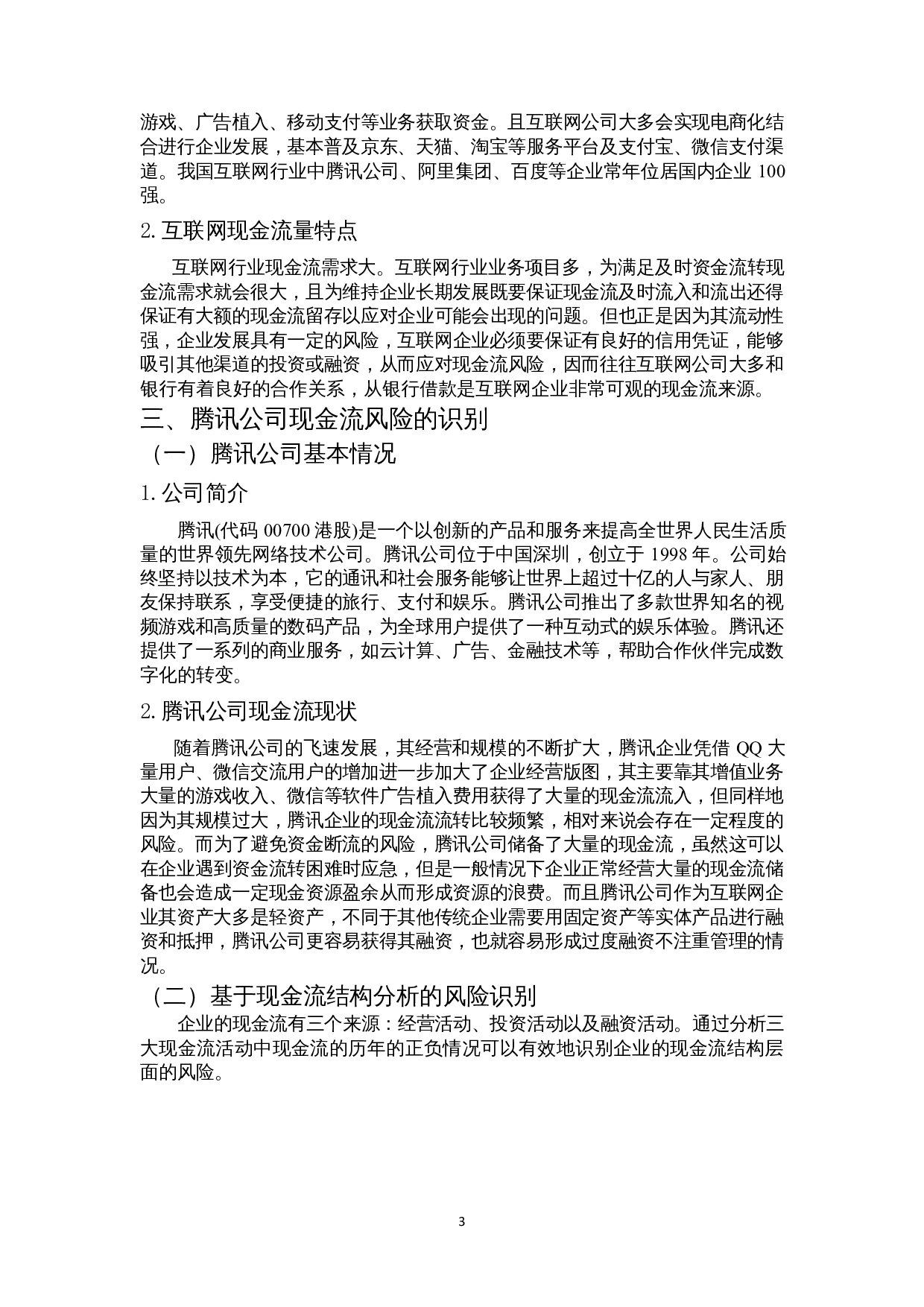 游戏、广告植入、移动支付等业务获取资金。且互联网公司大多会实现电商化结合进行企业发展，基本普及京东、天猫、淘宝等服务平台及支付宝、微信支付渠道。我国互联网行业中腾讯公司、阿里集团、百度等企业常年位居国内企业 100 强。

2. 互联网现金流量特点

互联网行业现金流需求大。互联网行业业务项目多，为满足及时资金流转现金流需求就会很大，且为维持企业长期发展既要保证现金流及时流入和流出还得保证有大额的现金流留存以应对企业可能会出现的问题。但也正是因为其流动性强，企业发展具有一定的风险，互联网企业必须要保证有良好的信用凭证，能够吸引其他渠道的投资或融资，从而应对现金流风险，因而往往互联网公司大多和银行有着良好的合作关系，从银行借款是互联网企业非常可观的现金流来源。

三、腾讯公司现金流风险的识别

（一）腾讯公司基本情况

1. 公司简介

腾讯(代码 00700 港股)是一个以创新的产品和服务来提高全世界人民生活质量的世界领先网络技术公司。腾讯公司位于中国深圳，创立于 1998 年。公司始终坚持以技术为本，它的通讯和社会服务能够让世界上超过十亿的人与家人、朋友保持联系，享受便捷的旅行、支付和娱乐。腾讯公司推出了多款世界知名的视频游戏和高质量的数码产品，为全球用户提供了一种互动式的娱乐体验。腾讯还提供了一系列的商业服务，如云计算、广告、金融技术等，帮助合作伙伴完成数字化的转变。

2. 腾讯公司现金流现状

随着腾讯公司的飞速发展，其经营和规模的不断扩大，腾讯企业凭借 QQ 大量用户、微信交流用户的增加进一步加大了企业经营版图，其主要靠其增值业务大量的游戏收入、微信等软件广告植入费用获得了大量的现金流流入，但同样地因为其规模过大，腾讯企业的现金流流转比较频繁，相对来说会存在一定程度的风险。而为了避免资金断流的风险，腾讯公司储备了大量的现金流，虽然这可以在企业遇到资金流转困难时应急，但是一般情况下企业正常经营大量的现金流储备也会造成一定现金资源盈余从而形成资源的浪费。而且腾讯公司作为互联网企业其资产大多是轻资产，不同于其他传统企业需要用固定资产等实体产品进行融资和抵押，腾讯公司更容易获得其融资，也就容易形成过度融资不注重管理的情况。

（二）基于现金流结构分析的风险识别

企业的现金流有三个来源：经营活动、投资活动以及融资活动。通过分析三大现金流活动中现金流的历年的正负情况可以有效地识别企业的现金流结构层面的风险。

3